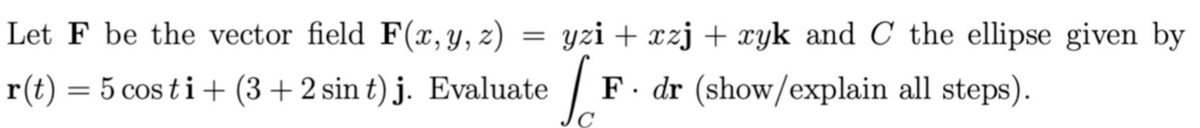 Let $\mathbf{F}$ be the vector field $\mathbf{F}(x, y, z) = yz\mathbf{i} + xz\mathbf{j} + xy\mathbf{k}$ and $C$ the ellipse given by $\mathbf{r}(t) = 5\cos t\,\mathbf{i} + (3 + 2\sin t)\,\mathbf{j}$. Evaluate $\int_C \mathbf{F} \cdot d\mathbf{r}$ (show/explain all steps).